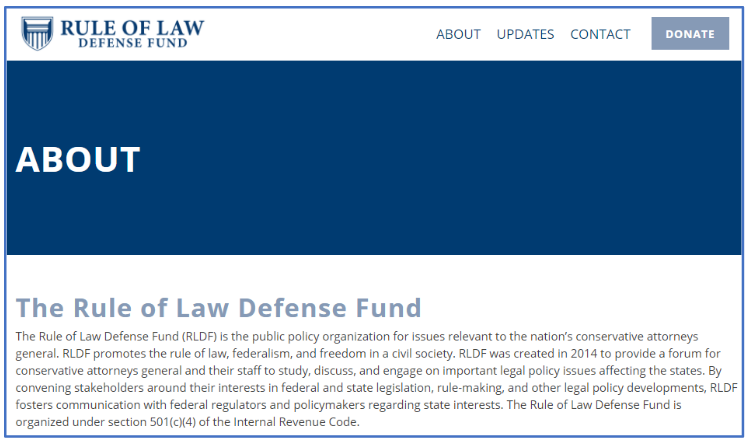 RULE OF LAW
DEFENSE FUND

ABOUT UPDATES CONTACT DONATE

ABOUT

The Rule of Law Defense Fund

The Rule of Law Defense Fund (RLDF) is the public policy organization for issues relevant to the nation's conservative attorneys general. RLDF promotes the rule of law, federalism, and freedom in a civil society. RLDF was created in 2014 to provide a forum for conservative attorneys general and their staff to study, discuss, and engage on important legal policy issues affecting the states. By convening stakeholders around their interests in federal and state legislation, rule-making, and other legal policy developments, RLDF fosters communication with federal regulators and policymakers regarding state interests. The Rule of Law Defense Fund is organized under section 501(c)(4) of the Internal Revenue Code.